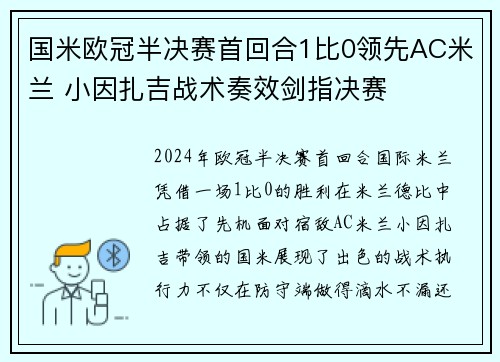 国米欧冠半决赛首回合1比0领先AC米兰 小因扎吉战术奏效剑指决赛

2024年欧冠半决赛首回合国际米兰凭借一场1比0的胜利在米兰德比中占据了先机面对宿敌AC米兰小因扎吉带领的国米展现了出色的战术执行力不仅在防守端做得滴水不漏还